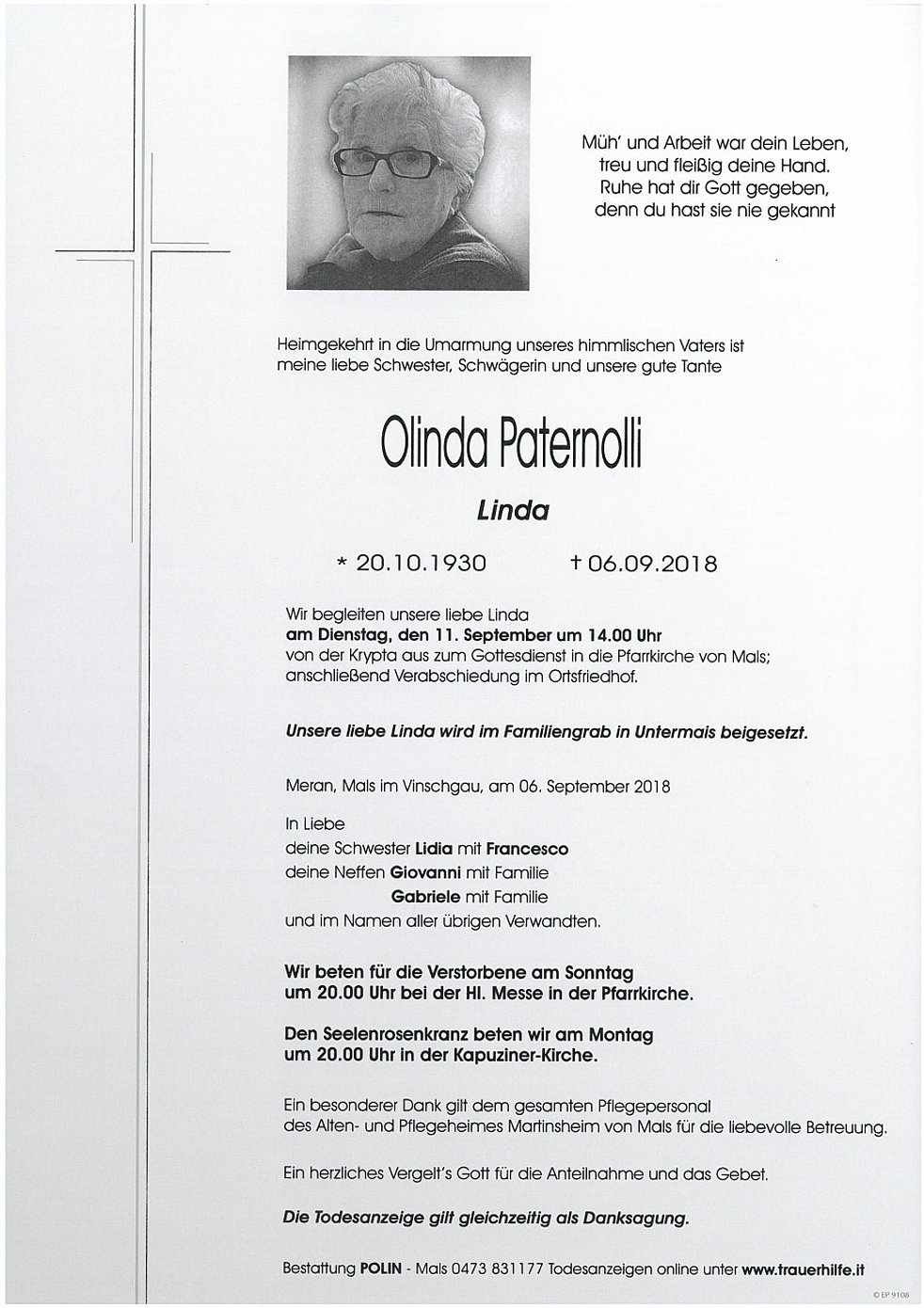 Müh' und Arbeit war dein Leben,
treu und fleißig deine Hand.
Ruhe hat dir Gott gegeben,
denn du hast sie nie gekannt

Heimgekehrt in die Umarmung unseres himmlischen Vaters ist meine liebe Schwester, Schwägerin und unsere gute Tante

Olinda Paternolli

Linda

* 20.10.1930 † 06.09.2018

Wir begleiten unsere liebe Linda
am Dienstag, den 11. September um 14.00 Uhr
von der Krypta aus zum Gottesdienst in die Pfarrkirche von Mals;
anschließend Verabschiedung im Ortsfriedhof.

Unsere liebe Linda wird im Familiengrab in Untermais beigesetzt.

Meran, Mals im Vinschgau, am 06. September 2018

In Liebe
deine Schwester Lidia mit Francesco
deine Neffen Giovanni mit Familie
Gabriele mit Familie
und im Namen aller übrigen Verwandten.

Wir beten für die Verstorbene am Sonntag
um 20.00 Uhr bei der Hl. Messe in der Pfarrkirche.

Den Seelenrosenkranz beten wir am Montag
um 20.00 Uhr in der Kapuziner-Kirche.

Ein besonderer Dank gilt dem gesamten Pflegepersonal
des Alten- und Pflegeheimes Martinsheim von Mals für die liebevolle Betreuung.

Ein herzliches Vergelt's Gott für die Anteilnahme und das Gebet.

Die Todesanzeige gilt gleichzeitig als Danksagung.

Bestattung POLIN - Mals 0473 831177 Todesanzeigen online unter www.trauerhilfe.it

© EP 9108